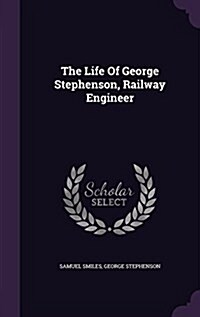 The Life Of George Stephenson, Railway Engineer

Scholar SELECT

SAMUEL SMILES, GEORGE STEPHENSON